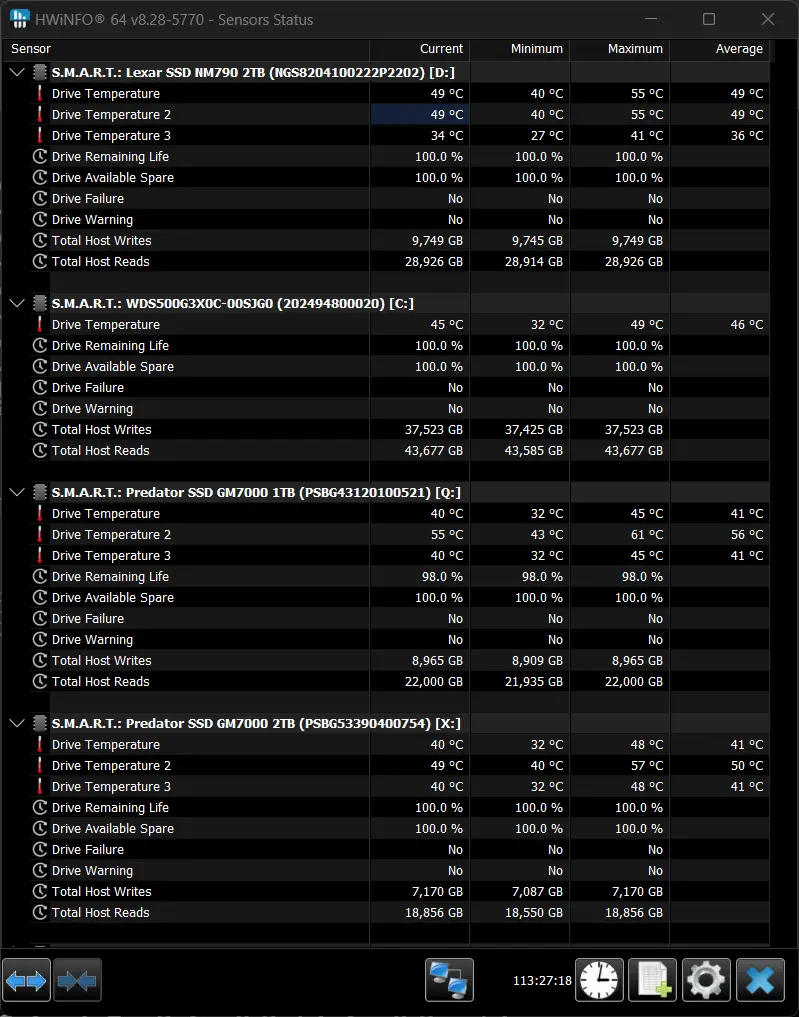 HWiNFO® 64 v8.28-5770 - Sensors Status

| Sensor | Current | Minimum | Maximum | Average |
|---|---|---|---|---|
| S.M.A.R.T.: Lexar SSD NM790 2TB (NGS8204100222P2202) [D:] | | | | |
| Drive Temperature | 49 °C | 40 °C | 55 °C | 49 °C |
| Drive Temperature 2 | 49 °C | 40 °C | 55 °C | 49 °C |
| Drive Temperature 3 | 34 °C | 27 °C | 41 °C | 36 °C |
| Drive Remaining Life | 100.0 % | 100.0 % | 100.0 % | |
| Drive Available Spare | 100.0 % | 100.0 % | 100.0 % | |
| Drive Failure | No | No | No | |
| Drive Warning | No | No | No | |
| Total Host Writes | 9,749 GB | 9,745 GB | 9,749 GB | |
| Total Host Reads | 28,926 GB | 28,914 GB | 28,926 GB | |
| S.M.A.R.T.: WDS500G3X0C-00SJG0 (202494800020) [C:] | | | | |
| Drive Temperature | 45 °C | 32 °C | 49 °C | 46 °C |
| Drive Remaining Life | 100.0 % | 100.0 % | 100.0 % | |
| Drive Available Spare | 100.0 % | 100.0 % | 100.0 % | |
| Drive Failure | No | No | No | |
| Drive Warning | No | No | No | |
| Total Host Writes | 37,523 GB | 37,425 GB | 37,523 GB | |
| Total Host Reads | 43,677 GB | 43,585 GB | 43,677 GB | |
| S.M.A.R.T.: Predator SSD GM7000 1TB (PSBG43120100521) [Q:] | | | | |
| Drive Temperature | 40 °C | 32 °C | 45 °C | 41 °C |
| Drive Temperature 2 | 55 °C | 43 °C | 61 °C | 56 °C |
| Drive Temperature 3 | 40 °C | 32 °C | 45 °C | 41 °C |
| Drive Remaining Life | 98.0 % | 98.0 % | 98.0 % | |
| Drive Available Spare | 100.0 % | 100.0 % | 100.0 % | |
| Drive Failure | No | No | No | |
| Drive Warning | No | No | No | |
| Total Host Writes | 8,965 GB | 8,909 GB | 8,965 GB | |
| Total Host Reads | 22,000 GB | 21,935 GB | 22,000 GB | |
| S.M.A.R.T.: Predator SSD GM7000 2TB (PSBG53390400754) [X:] | | | | |
| Drive Temperature | 40 °C | 32 °C | 48 °C | 41 °C |
| Drive Temperature 2 | 49 °C | 40 °C | 57 °C | 50 °C |
| Drive Temperature 3 | 40 °C | 32 °C | 48 °C | 41 °C |
| Drive Remaining Life | 100.0 % | 100.0 % | 100.0 % | |
| Drive Available Spare | 100.0 % | 100.0 % | 100.0 % | |
| Drive Failure | No | No | No | |
| Drive Warning | No | No | No | |
| Total Host Writes | 7,170 GB | 7,087 GB | 7,170 GB | |
| Total Host Reads | 18,856 GB | 18,550 GB | 18,856 GB | |

113:27:18